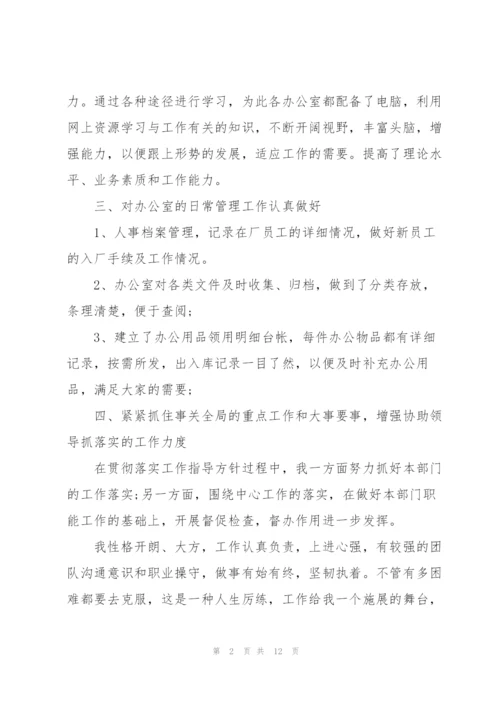 力。通过各种途径进行学习，为此各办公室都配备了电脑，利用网上资源学习与工作有关的知识，不断开阔视野，丰富头脑，增强能力，以便跟上形势的发展，适应工作的需要。提高了理论水平、业务素质和工作能力。

三、对办公室的日常管理工作认真做好

1、人事档案管理，记录在厂员工的详细情况，做好新员工的入厂手续及工作情况。

2、办公室对各类文件及时收集、归档，做到了分类存放，条理清楚，便于查阅；

3、建立了办公用品领用明细台帐，每件办公物品都有详细记录，按需所发，出入库记录一目了然，以便及时补充办公用品，满足大家的需要；

四、紧紧抓住事关全局的重点工作和大事要事，增强协助领导抓落实的工作力度

在贯彻落实工作指导方针过程中，我一方面努力抓好本部门的工作落实；另一方面，围绕中心工作的落实，在做好本部门职能工作的基础上，开展督促检查，督办作用进一步发挥。

我性格开朗、大方，工作认真负责，上进心强，有较强的团队沟通意识和职业操守，做事有始有终，坚韧执着。不管有多困难都要去克服，这是一种人生历练，工作给我一个施展的舞台，

第 2 页 共 12 页